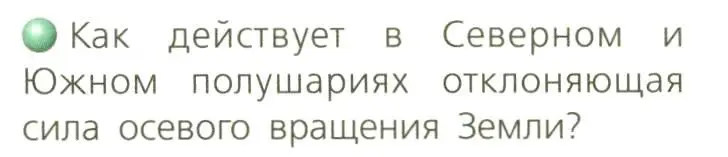 Как действует в Северном и Южном полушариях отклоняющая сила осевого вращения Земли?